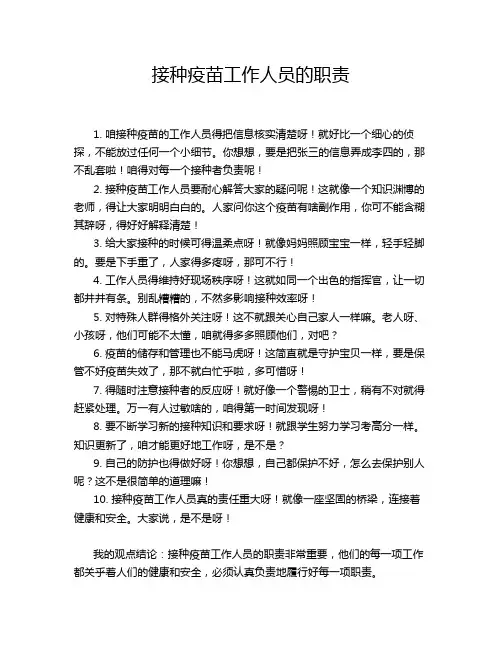 接种疫苗工作人员的职责

1. 咱接种疫苗的工作人员得把信息核实清楚呀！就好比一个细心的侦探，不能放过任何一个小细节。你想想，要是把张三的信息弄成李四的，那不乱套啦！咱得对每一个接种者负责呢！

2. 接种疫苗工作人员要耐心解答大家的疑问呢！这就像一个知识渊博的老师，得让大家明明白白的。人家问你这个疫苗有啥副作用，你可不能含糊其辞呀，得好好解释清楚！

3. 给大家接种的时候可得温柔点呀！就像妈妈照顾宝宝一样，轻手轻脚的。要是下手重了，人家得多疼呀，那可不行！

4. 工作人员得维持好现场秩序呀！这就如同一个出色的指挥官，让一切都井井有条。别乱糟糟的，不然多影响接种效率呀！

5. 对特殊人群得格外关注呀！这不就跟关心自己家人一样嘛。老人呀、小孩呀，他们可能不太懂，咱就得多多照顾他们，对吧？

6. 疫苗的储存和管理也不能马虎呀！这简直就是守护宝贝一样，要是保管不好疫苗失效了，那不就白忙乎啦，多可惜呀！

7. 得随时注意接种者的反应呀！就好像一个警惕的卫士，稍有不对就得赶紧处理。万一有人过敏啥的，咱得第一时间发现呀！

8. 要不断学习新的接种知识和要求呀！就跟学生努力学习考高分一样。知识更新了，咱才能更好地工作呀，是不是？

9. 自己的防护也得做好呀！你想想，自己都保护不好，怎么去保护别人呢？这不是很简单的道理嘛！

10. 接种疫苗工作人员真的责任重大呀！就像一座坚固的桥梁，连接着健康和安全。大家说，是不是呀！

我的观点结论：接种疫苗工作人员的职责非常重要，他们的每一项工作都关乎着人们的健康和安全，必须认真负责地履行好每一项职责。